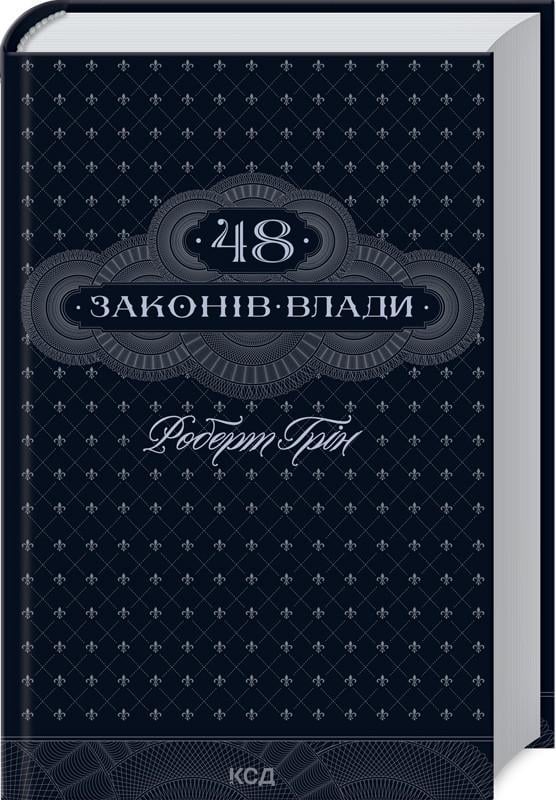 ·48·
·ЗАКОНІВ·ВЛАДИ·

Роберт Грін

КСД